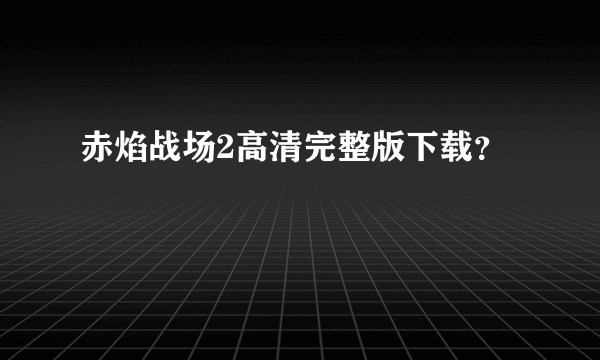 赤焰战场2高清完整版下载？